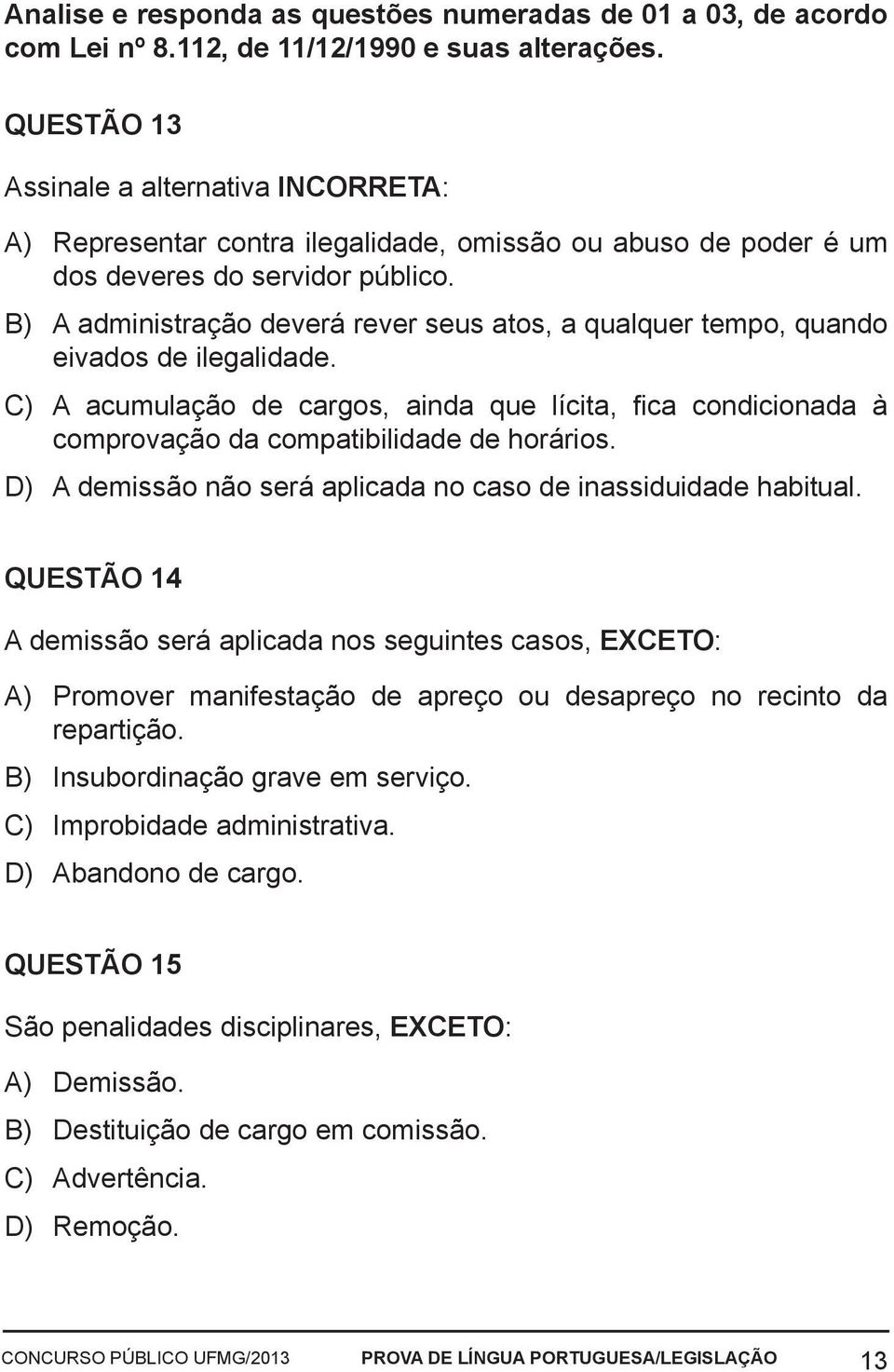 Analise e responda as questões numeradas de 01 a 03, de acordo com Lei nº 8.112, de 11/12/1990 e suas alterações.

QUESTÃO 13

Assinale a alternativa INCORRETA:

A) Representar contra ilegalidade, omissão ou abuso de poder é um dos deveres do servidor público.

B) A administração deverá rever seus atos, a qualquer tempo, quando eivados de ilegalidade.

C) A acumulação de cargos, ainda que lícita, fica condicionada à comprovação da compatibilidade de horários.

D) A demissão não será aplicada no caso de inassiduidade habitual.

QUESTÃO 14

A demissão será aplicada nos seguintes casos, EXCETO:

A) Promover manifestação de apreço ou desapreço no recinto da repartição.

B) Insubordinação grave em serviço.

C) Improbidade administrativa.

D) Abandono de cargo.

QUESTÃO 15

São penalidades disciplinares, EXCETO:

A) Demissão.

B) Destituição de cargo em comissão.

C) Advertência.

D) Remoção.

CONCURSO PÚBLICO UFMG/2013 PROVA DE LÍNGUA PORTUGUESA/LEGISLAÇÃO 13